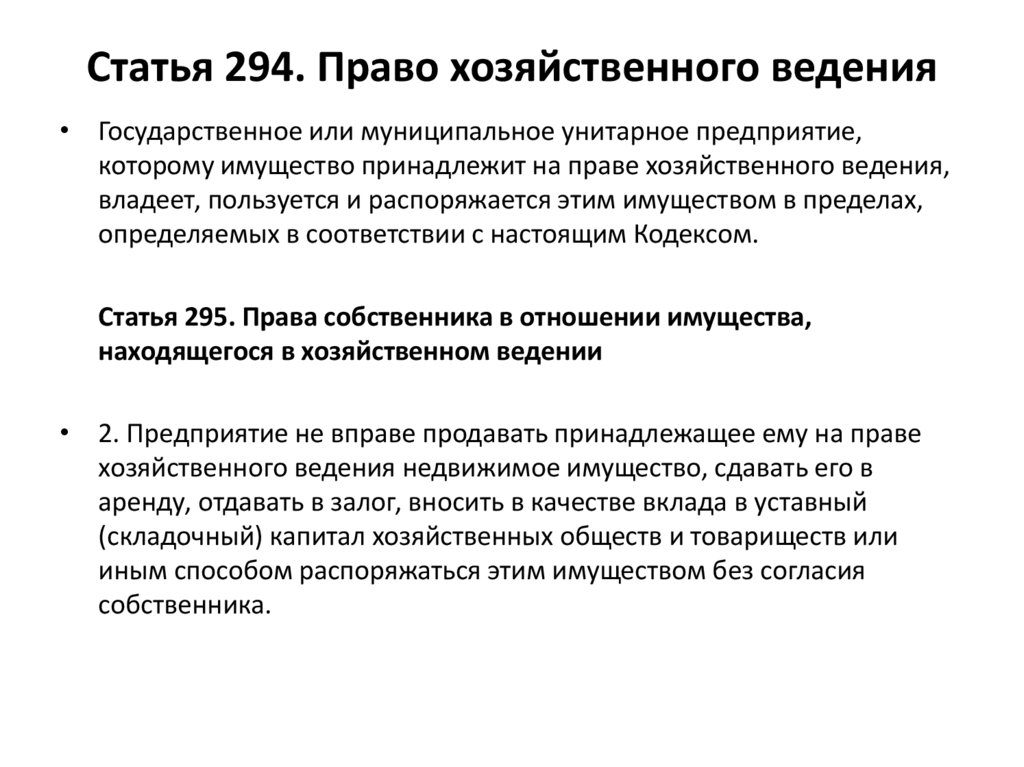 Статья 294. Право хозяйственного ведения

• Государственное или муниципальное унитарное предприятие, которому имущество принадлежит на праве хозяйственного ведения, владеет, пользуется и распоряжается этим имуществом в пределах, определяемых в соответствии с настоящим Кодексом.

Статья 295. Права собственника в отношении имущества, находящегося в хозяйственном ведении

• 2. Предприятие не вправе продавать принадлежащее ему на праве хозяйственного ведения недвижимое имущество, сдавать его в аренду, отдавать в залог, вносить в качестве вклада в уставный (складочный) капитал хозяйственных обществ и товариществ или иным способом распоряжаться этим имуществом без согласия собственника.